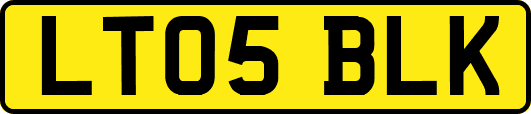 LT05 BLK